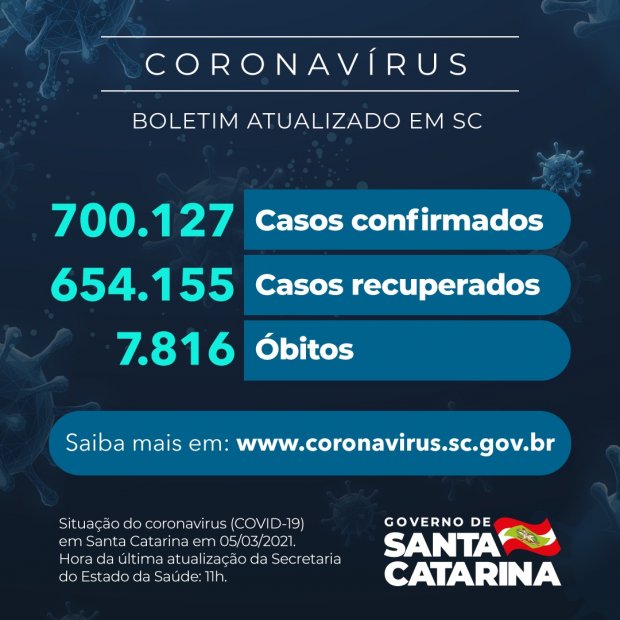 CORONAVÍRUS

BOLETIM ATUALIZADO EM SC

700.127 Casos confirmados

654.155 Casos recuperados

7.816 Óbitos

Saiba mais em: www.coronavirus.sc.gov.br

Situação do coronavirus (COVID-19) em Santa Catarina em 05/03/2021. Hora da última atualização da Secretaria do Estado da Saúde: 11h.

GOVERNO DE SANTA CATARINA